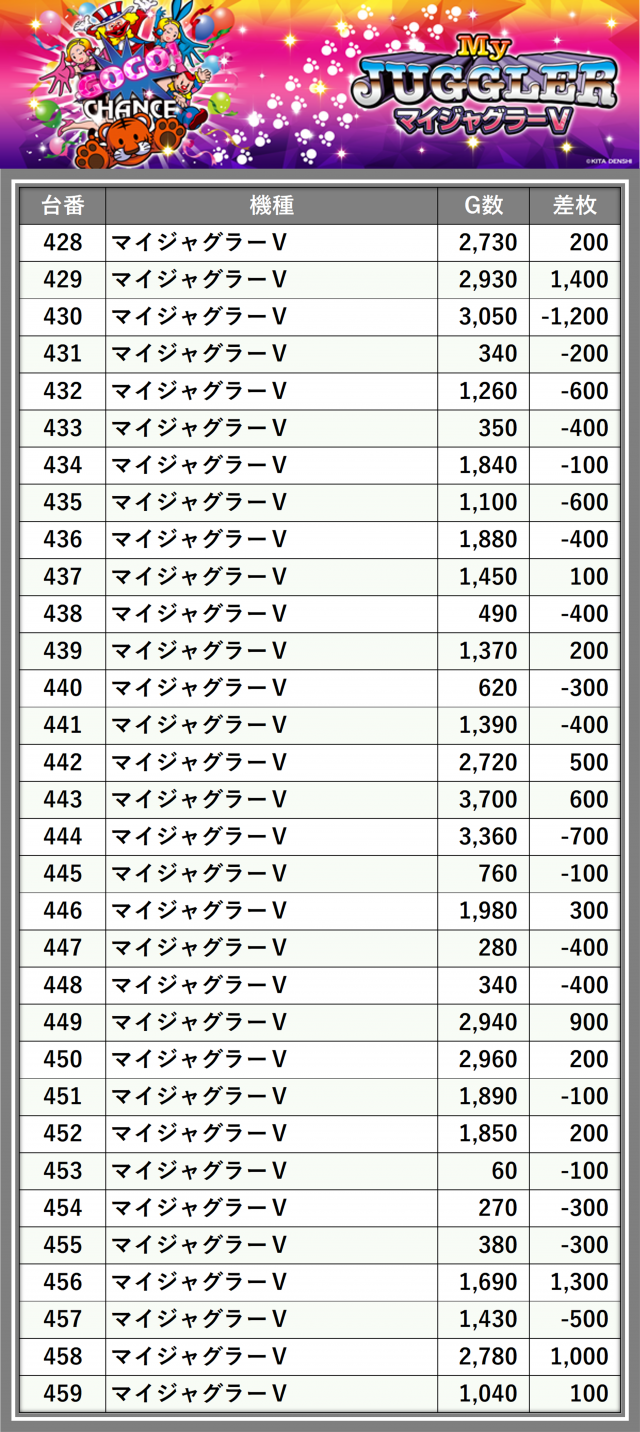 GOGO!
CHANCE
My
JUGGLER
マイジャグラーV
©KITA DENSHI

| 台番 | 機種 | G数 | 差枚 |
|---|---|---|---|
| 428 | マイジャグラーV | 2,730 | 200 |
| 429 | マイジャグラーV | 2,930 | 1,400 |
| 430 | マイジャグラーV | 3,050 | -1,200 |
| 431 | マイジャグラーV | 340 | -200 |
| 432 | マイジャグラーV | 1,260 | -600 |
| 433 | マイジャグラーV | 350 | -400 |
| 434 | マイジャグラーV | 1,840 | -100 |
| 435 | マイジャグラーV | 1,100 | -600 |
| 436 | マイジャグラーV | 1,880 | -400 |
| 437 | マイジャグラーV | 1,450 | 100 |
| 438 | マイジャグラーV | 490 | -400 |
| 439 | マイジャグラーV | 1,370 | 200 |
| 440 | マイジャグラーV | 620 | -300 |
| 441 | マイジャグラーV | 1,390 | -400 |
| 442 | マイジャグラーV | 2,720 | 500 |
| 443 | マイジャグラーV | 3,700 | 600 |
| 444 | マイジャグラーV | 3,360 | -700 |
| 445 | マイジャグラーV | 760 | -100 |
| 446 | マイジャグラーV | 1,980 | 300 |
| 447 | マイジャグラーV | 280 | -400 |
| 448 | マイジャグラーV | 340 | -400 |
| 449 | マイジャグラーV | 2,940 | 900 |
| 450 | マイジャグラーV | 2,960 | 200 |
| 451 | マイジャグラーV | 1,890 | -100 |
| 452 | マイジャグラーV | 1,850 | 200 |
| 453 | マイジャグラーV | 60 | -100 |
| 454 | マイジャグラーV | 270 | -300 |
| 455 | マイジャグラーV | 380 | -300 |
| 456 | マイジャグラーV | 1,690 | 1,300 |
| 457 | マイジャグラーV | 1,430 | -500 |
| 458 | マイジャグラーV | 2,780 | 1,000 |
| 459 | マイジャグラーV | 1,040 | 100 |